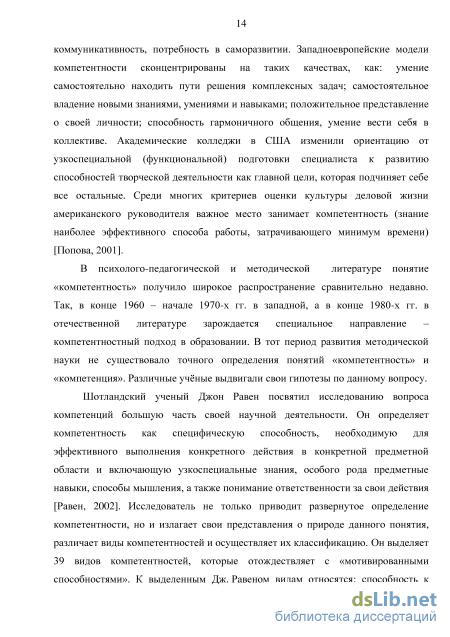 14

коммуникативность, потребность в саморазвитии. Западноевропейские модели компетентности сконцентрированы на таких качествах, как: умение самостоятельно находить пути решения комплексных задач; самостоятельное владение новыми знаниями, умениями и навыками; положительное представление о своей личности; способность гармоничного общения, умение вести себя в коллективе. Академические колледжи в США изменили ориентацию от узкоспециальной (функциональной) подготовки специалиста к развитию способностей творческой деятельности как главной цели, которая подчиняет себе все остальные. Среди многих критериев оценки культуры деловой жизни американского руководителя важное место занимает компетентность (знание наиболее эффективного способа работы, затрачивающего минимум времени) [Попова, 2001].

В психолого-педагогической и методической литературе понятие «компетентность» получило широкое распространение сравнительно недавно. Так, в конце 1960 – начале 1970-х гг. в западной, а в конце 1980-х гг. в отечественной литературе зарождается специальное направление – компетентностный подход в образовании. В тот период развития методической науки не существовало точного определения понятий «компетентность» и «компетенция». Различные учёные выдвигали свои гипотезы по данному вопросу.

Шотландский ученый Джон Равен посвятил исследованию вопроса компетенций большую часть своей научной деятельности. Он определяет компетентность как специфическую способность, необходимую для эффективного выполнения конкретного действия в конкретной предметной области и включающую узкоспециальные знания, особого рода предметные навыки, способы мышления, а также понимание ответственности за свои действия [Равен, 2002]. Исследователь не только приводит развернутое определение компетентности, но и излагает свои представления о природе данного понятия, различает виды компетентностей и осуществляет их классификацию. Он выделяет 39 видов компетентностей, которые отождествляет с «мотивированными способностями». К выделенным Дж. Равеном видам относятся: способность к

dsLib.net
библиотека диссертаций